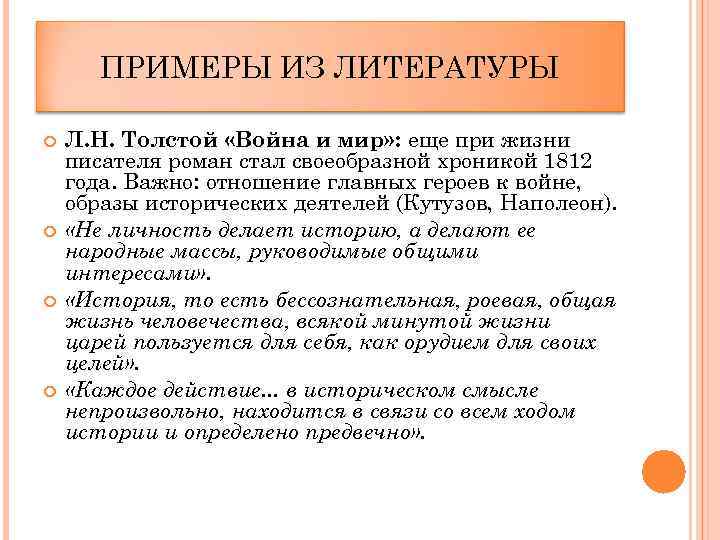 ПРИМЕРЫ ИЗ ЛИТЕРАТУРЫ

Л.Н. Толстой «Война и мир»: еще при жизни писателя роман стал своеобразной хроникой 1812 года. Важно: отношение главных героев к войне, образы исторических деятелей (Кутузов, Наполеон).

«Не личность делает историю, а делают ее народные массы, руководимые общими интересами».

«История, то есть бессознательная, роевая, общая жизнь человечества, всякой минутой жизни царей пользуется для себя, как орудием для своих целей».

«Каждое действие... в историческом смысле непроизвольно, находится в связи со всем ходом истории и определено предвечно».